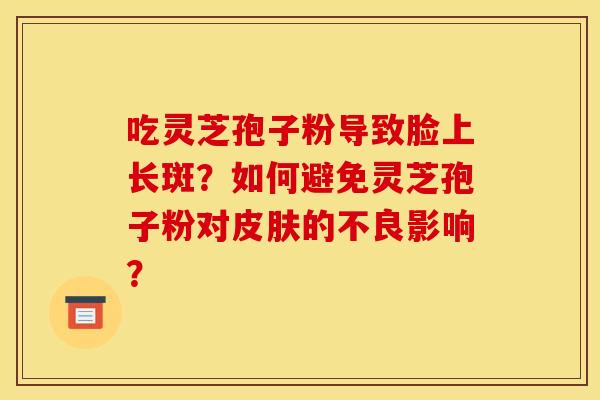 吃灵芝孢子粉导致脸上长斑？如何避免灵芝孢子粉对皮肤的不良影响？